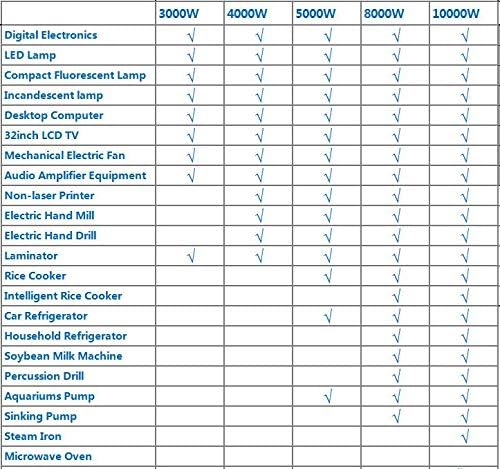 | | 3000W | 4000W | 5000W | 8000W | 10000W |
|---|---|---|---|---|---|
| Digital Electronics | √ | √ | √ | √ | √ |
| LED Lamp | √ | √ | √ | √ | √ |
| Compact Fluorescent Lamp | √ | √ | √ | √ | √ |
| Incandescent lamp | √ | √ | √ | √ | √ |
| Desktop Computer | √ | √ | √ | √ | √ |
| 32inch LCD TV | √ | √ | √ | √ | √ |
| Mechanical Electric Fan | √ | √ | √ | √ | √ |
| Audio Amplifier Equipment | √ | √ | √ | √ | √ |
| Non-laser Printer | | √ | √ | √ | √ |
| Electric Hand Mill | | √ | √ | √ | √ |
| Electric Hand Drill | | √ | √ | √ | √ |
| Laminator | √ | √ | √ | √ | √ |
| Rice Cooker | | | √ | √ | √ |
| Intelligent Rice Cooker | | | | √ | √ |
| Car Refrigerator | | | √ | √ | √ |
| Household Refrigerator | | | | √ | √ |
| Soybean Milk Machine | | | | √ | √ |
| Percussion Drill | | | | √ | √ |
| Aquariums Pump | | | √ | √ | √ |
| Sinking Pump | | | | √ | √ |
| Steam Iron | | | | | √ |
| Microwave Oven | | | | | |